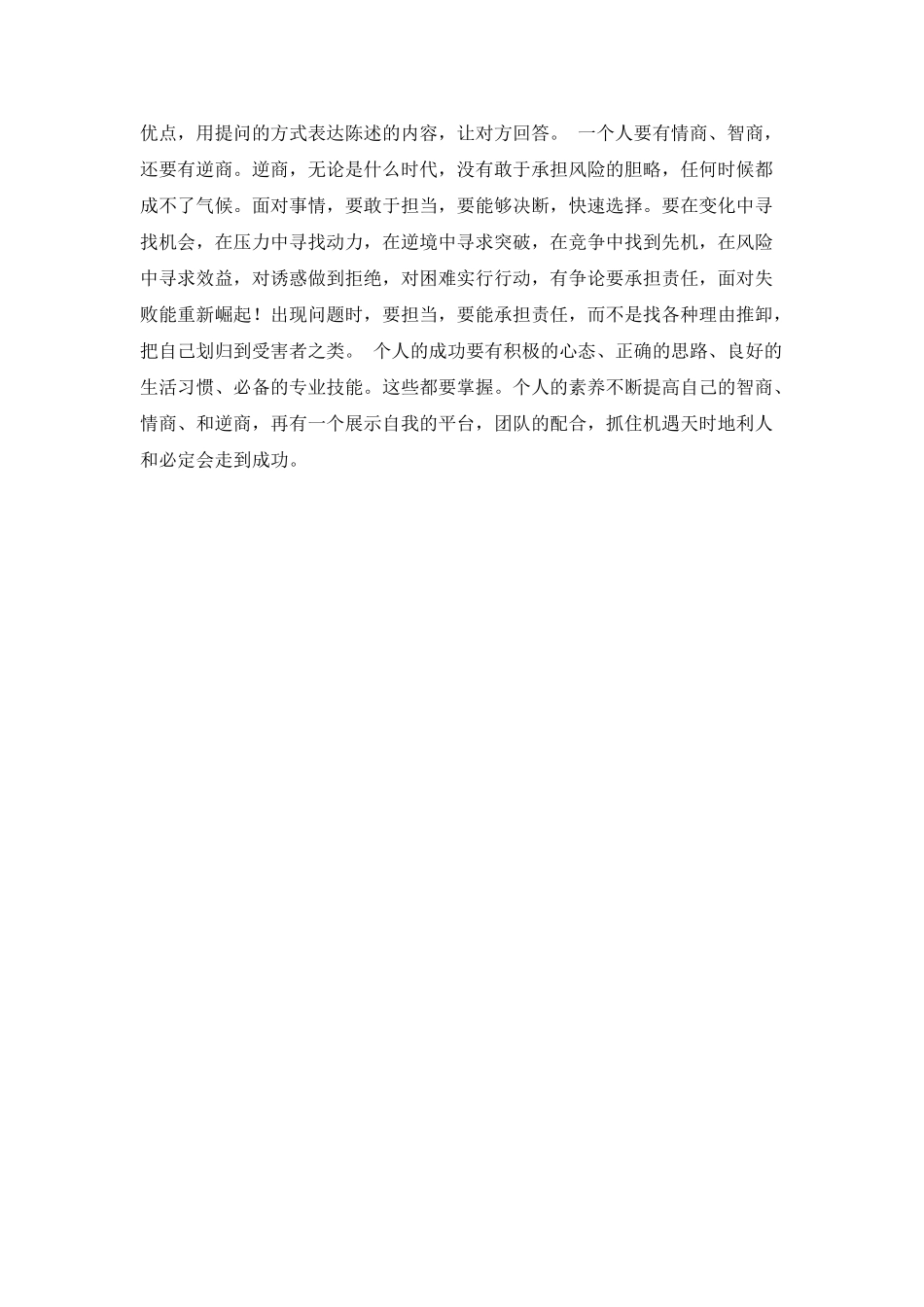 优点，用提问的方式表达陈述的内容，让对方回答。 一个人要有情商、智商，还要有逆商。逆商，无论是什么时代，没有敢于承担风险的胆略，任何时候都成不了气候。面对事情，要敢于担当，要能够决断，快速选择。要在变化中寻找机会，在压力中寻找动力，在逆境中寻求突破，在竞争中找到先机，在风险中寻求效益，对诱惑做到拒绝，对困难实行行动，有争论要承担责任，面对失败能重新崛起！出现问题时，要担当，要能承担责任，而不是找各种理由推卸，把自己划归到受害者之类。 个人的成功要有积极的心态、正确的思路、良好的生活习惯、必备的专业技能。这些都要掌握。个人的素养不断提高自己的智商、情商、和逆商，再有一个展示自我的平台，团队的配合，抓住机遇天时地利人和必定会走到成功。